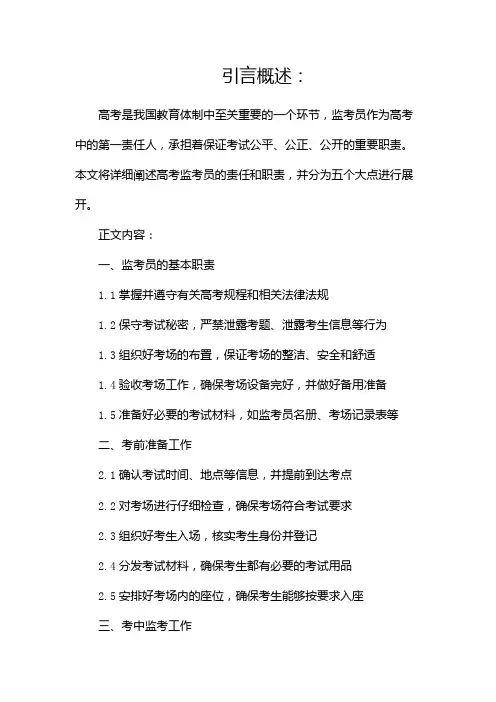 引言概述：

高考是我国教育体制中至关重要的一个环节，监考员作为高考中的第一责任人，承担着保证考试公平、公正、公开的重要职责。本文将详细阐述高考监考员的责任和职责，并分为五个大点进行展开。

正文内容：

一、监考员的基本职责

1.1 掌握并遵守有关高考规程和相关法律法规

1.2 保守考试秘密，严禁泄露考题、泄露考生信息等行为

1.3 组织好考场的布置，保证考场的整洁、安全和舒适

1.4 验收考场工作，确保考场设备完好，并做好备用准备

1.5 准备好必要的考试材料，如监考员名册、考场记录表等

二、考前准备工作

2.1 确认考试时间、地点等信息，并提前到达考点

2.2 对考场进行仔细检查，确保考场符合考试要求

2.3 组织好考生入场，核实考生身份并登记

2.4 分发考试材料，确保考生都有必要的考试用品

2.5 安排好考场内的座位，确保考生能够按要求入座

三、考中监考工作